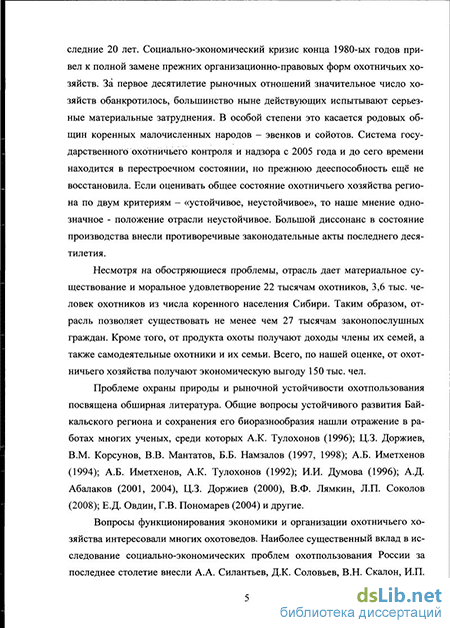 следние 20 лет. Социально-экономический кризис конца 1980-ых годов привел к полной замене прежних организационно-правовых форм охотничьих хозяйств. За первое десятилетие рыночных отношений значительное число хозяйств обанкротилось, большинство ныне действующих испытывают серьезные материальные затруднения. В особой степени это касается родовых общин коренных малочисленных народов – эвенков и сойотов. Система государственного охотничьего контроля и надзора с 2005 года и до сего времени находится в перестроечном состоянии, но прежнюю дееспособность ещё не восстановила. Если оценивать общее состояние охотничьего хозяйства региона по двум критериям – «устойчивое, неустойчивое», то наше мнение однозначное - положение отрасли неустойчивое. Большой диссонанс в состояние производства внесли противоречивые законодательные акты последнего десятилетия.

Несмотря на обостряющиеся проблемы, отрасль дает материальное существование и моральное удовлетворение 22 тысячам охотников, 3,6 тыс. человек охотников из числа коренного населения Сибири. Таким образом, отрасль позволяет существовать не менее чем 27 тысячам законопослушных граждан. Кроме того, от продукта охоты получают доходы члены их семей, а также самодеятельные охотники и их семьи. Всего, по нашей оценке, от охотничьего хозяйства получают экономическую выгоду 150 тыс. чел.

Проблеме охраны природы и рыночной устойчивости охотпользования посвящена обширная литература. Общие вопросы устойчивого развития Байкальского региона и сохранения его биоразнообразия нашли отражение в работах многих ученых, среди которых А.К. Тулохонов (1996); Ц.З. Доржиев, В.М. Корсунов, В.В. Мантатов, Б.Б. Намзалов (1997, 1998); А.Б. Иметхенов (1994); А.Б. Иметхенов, А.К. Тулохонов (1992); И.И. Думова (1996); А.Д. Абалаков (2001, 2004), Ц.З. Доржиев (2000), В.Ф. Лямкин, Л.П. Соколов (2008); Е.Д. Овдин, Г.В. Пономарев (2004) и другие.

Вопросы функционирования экономики и организации охотничьего хозяйства интересовали многих охотоведов. Наиболее существенный вклад в исследование социально-экономических проблем охотпользования России за последнее столетие внесли А.А. Силантьев, Д.К. Соловьев, В.Н. Скалон, И.П.

5

dsLib.net
библиотека диссертаций